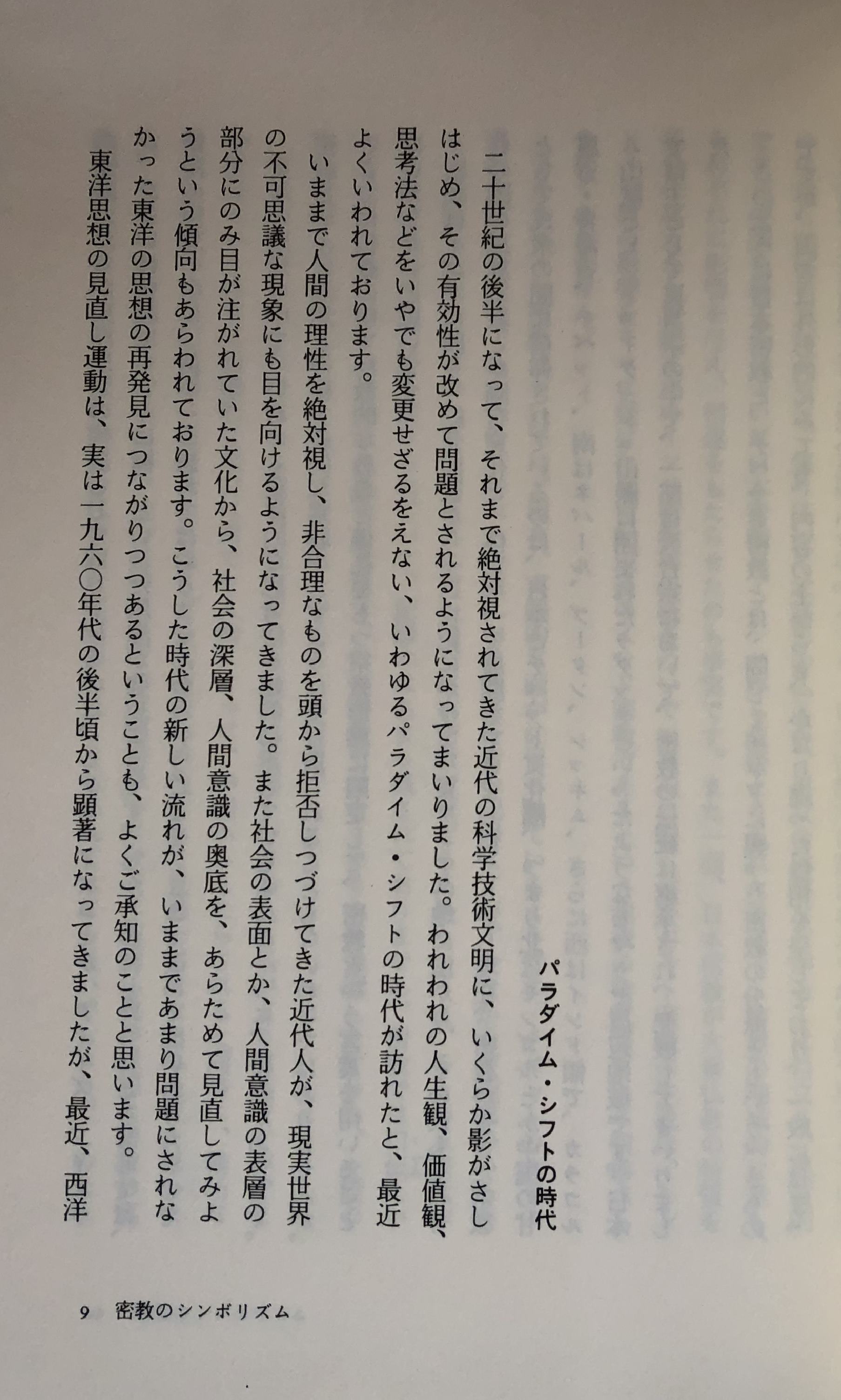 パラダイム・シフトの時代

二十世紀の後半になって、それまで絶対視されてきた近代の科学技術文明に、いくらか影がさしはじめ、その有効性が改めて問題とされるようになってまいりました。われわれの人生観、価値観、思考法などをいやでも変更せざるをえない、いわゆるパラダイム・シフトの時代が訪れたと、最近よくいわれております。

いままで人間の理性を絶対視し、非合理なものを頭から拒否しつづけてきた近代人が、現実世界の不可思議な現象にも目を向けるようになってきました。また社会の表面とか、人間意識の表層の部分にのみ目が注がれていた文化から、社会の深層、人間意識の奥底を、あらためて見直してみようという傾向もあらわれております。こうした時代の新しい流れが、いままであまり問題にされなかった東洋の思想の再発見につながりつつあるということも、よくご承知のことと思います。

東洋思想の見直し運動は、実は一九六〇年代の後半頃から顕著になってきましたが、最近、西洋

9　密教のシンボリズム